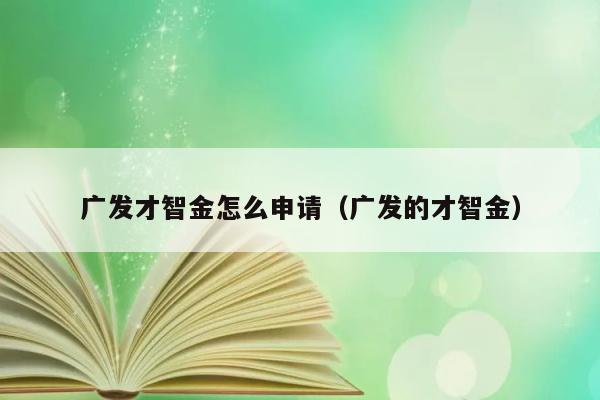 广发才智金怎么申请（广发的才智金）